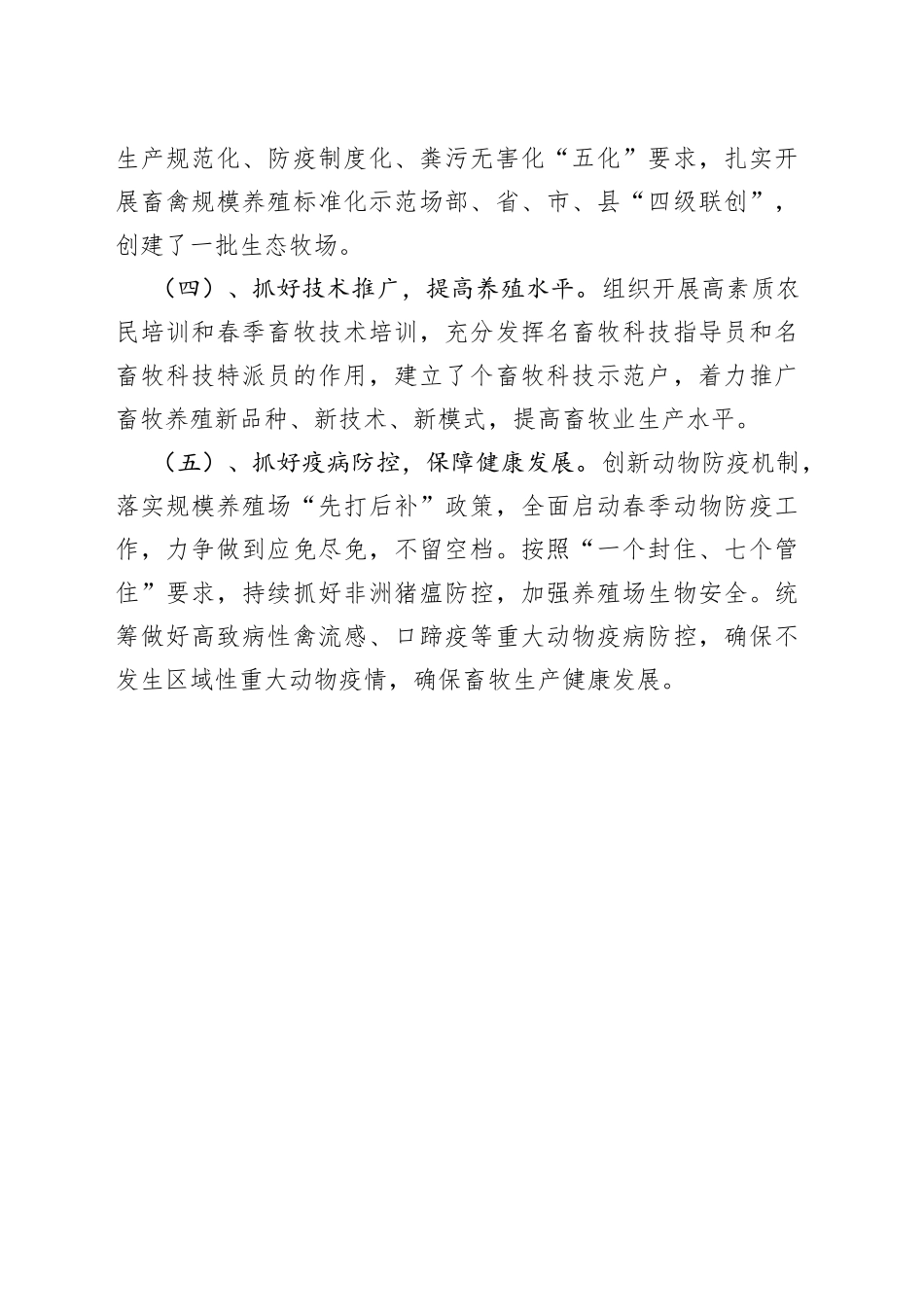 生产规范化、防疫制度化、粪污无害化“五化”要求，扎实开展畜禽规模养殖标准化示范场部、省、市、县“四级联创”，创建了一批生态牧场。

（四）、抓好技术推广，提高养殖水平。组织开展高素质农民培训和春季畜牧技术培训，充分发挥名畜牧科技指导员和名畜牧科技特派员的作用，建立了个畜牧科技示范户，着力推广畜牧养殖新品种、新技术、新模式，提高畜牧业生产水平。

（五）、抓好疫病防控，保障健康发展。创新动物防疫机制，落实规模养殖场“先打后补”政策，全面启动春季动物防疫工作，力争做到应免尽免，不留空档。按照“一个封住、七个管住”要求，持续抓好非洲猪瘟防控，加强养殖场生物安全。统筹做好高致病性禽流感、口蹄疫等重大动物疫病防控，确保不发生区域性重大动物疫情，确保畜牧生产健康发展。